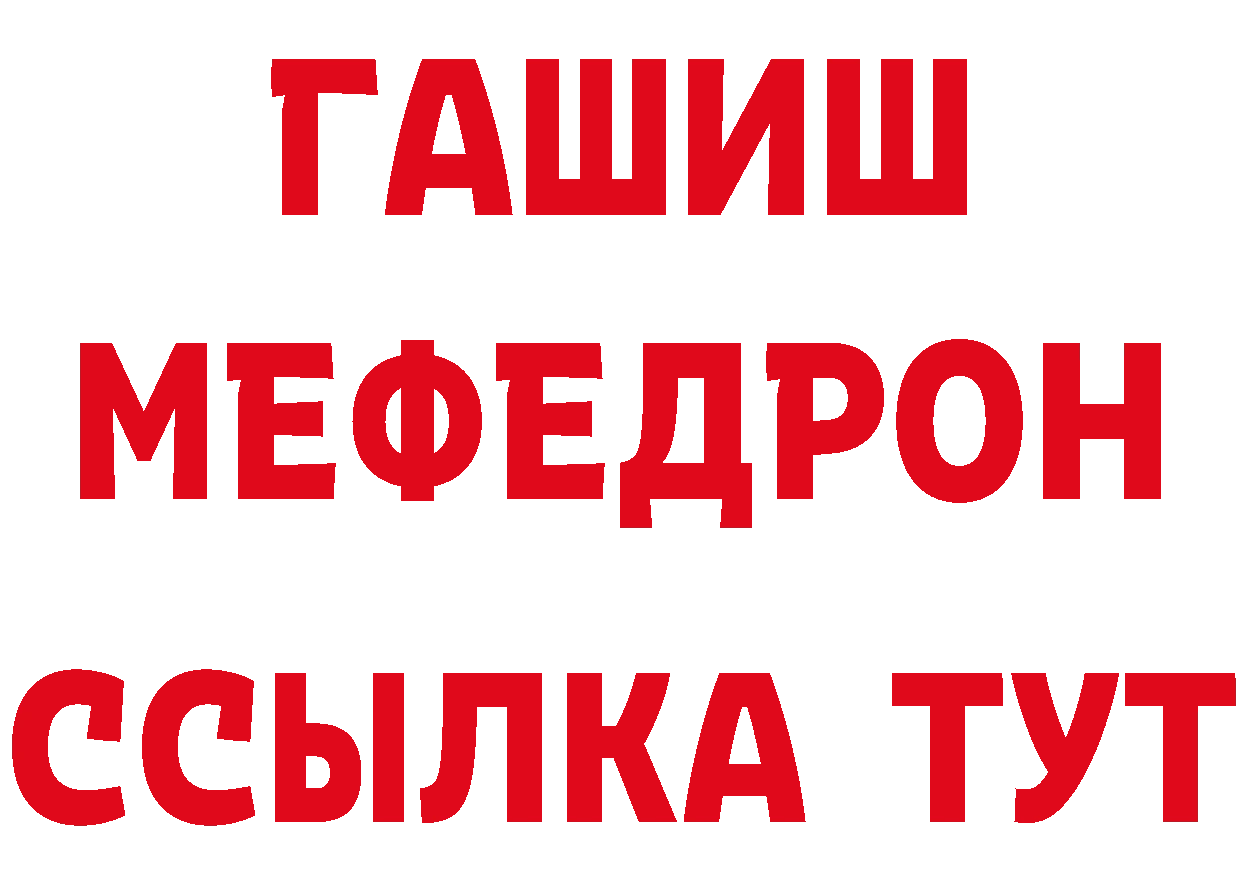 ГАШИШ
МЕФЕДРОН
ССЫЛКА ТУТ